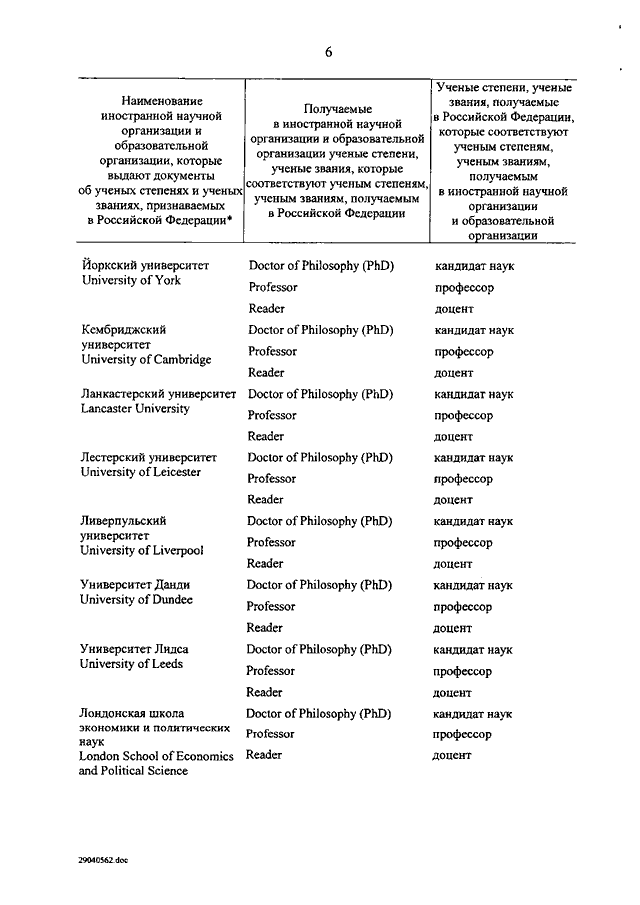 6

| Наименование иностранной научной организации и образовательной организации, которые выдают документы об ученых степенях и ученых званиях, признаваемых в Российской Федерации* | Получаемые в иностранной научной организации и образовательной организации ученые степени, ученые звания, которые соответствуют ученым степеням, ученым званиям, получаемым в Российской Федерации | Ученые степени, ученые звания, получаемые в Российской Федерации, которые соответствуют ученым степеням, ученым званиям, получаемым в иностранной научной организации и образовательной организации |
|---|---|---|
| Йоркский университет University of York | Doctor of Philosophy (PhD) | кандидат наук |
| | Professor | профессор |
| | Reader | доцент |
| Кембриджский университет University of Cambridge | Doctor of Philosophy (PhD) | кандидат наук |
| | Professor | профессор |
| | Reader | доцент |
| Ланкастерский университет Lancaster University | Doctor of Philosophy (PhD) | кандидат наук |
| | Professor | профессор |
| | Reader | доцент |
| Лестерский университет University of Leicester | Doctor of Philosophy (PhD) | кандидат наук |
| | Professor | профессор |
| | Reader | доцент |
| Ливерпульский университет University of Liverpool | Doctor of Philosophy (PhD) | кандидат наук |
| | Professor | профессор |
| | Reader | доцент |
| Университет Данди University of Dundee | Doctor of Philosophy (PhD) | кандидат наук |
| | Professor | профессор |
| | Reader | доцент |
| Университет Лидса University of Leeds | Doctor of Philosophy (PhD) | кандидат наук |
| | Professor | профессор |
| | Reader | доцент |
| Лондонская школа экономики и политических наук London School of Economics and Political Science | Doctor of Philosophy (PhD) | кандидат наук |
| | Professor | профессор |
| | Reader | доцент |

29040562.doc